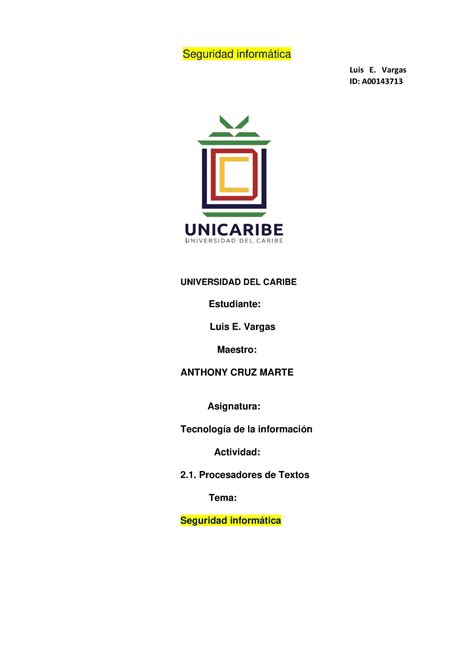 Seguridad informática

Luis E. Vargas
ID: A00143713

UNICARIBE
UNIVERSIDAD DEL CARIBE

UNIVERSIDAD DEL CARIBE

Estudiante:

Luis E. Vargas

Maestro:

ANTHONY CRUZ MARTE

Asignatura:

Tecnología de la información

Actividad:

2.1. Procesadores de Textos

Tema:

Seguridad informática